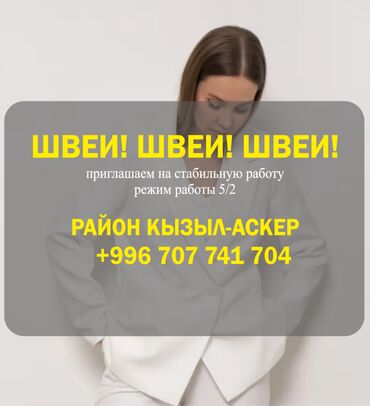 ШВЕИ! ШВЕИ! ШВЕИ!

приглашаем на стабильную работу
режим работы 5/2

РАЙОН КЫЗЫЛ-АСКЕР
+996 707 741 704